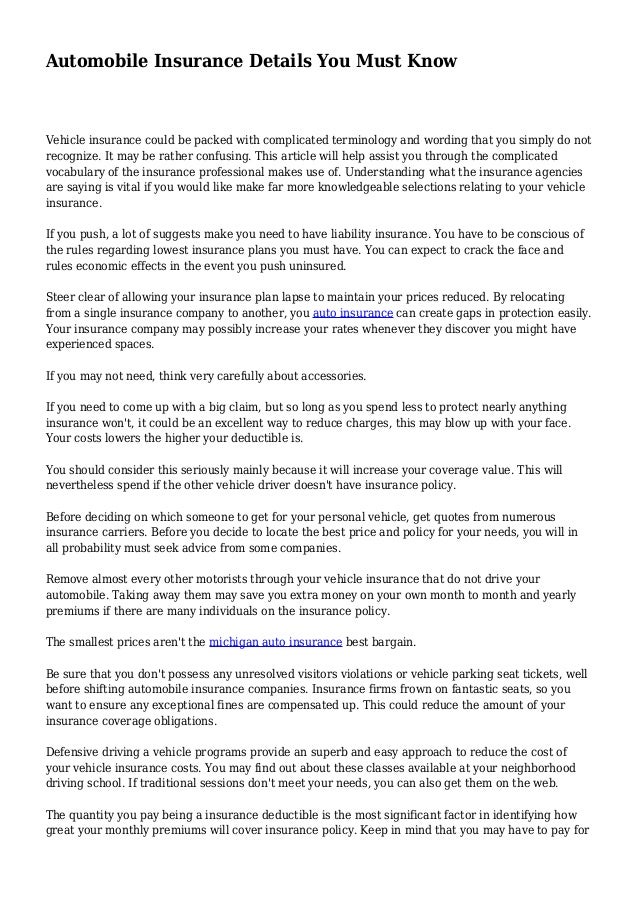 Automobile Insurance Details You Must Know

Vehicle insurance could be packed with complicated terminology and wording that you simply do not recognize. It may be rather confusing. This article will help assist you through the complicated vocabulary of the insurance professional makes use of. Understanding what the insurance agencies are saying is vital if you would like make far more knowledgeable selections relating to your vehicle insurance.

If you push, a lot of suggests make you need to have liability insurance. You have to be conscious of the rules regarding lowest insurance plans you must have. You can expect to crack the face and rules economic effects in the event you push uninsured.

Steer clear of allowing your insurance plan lapse to maintain your prices reduced. By relocating from a single insurance company to another, you auto insurance can create gaps in protection easily. Your insurance company may possibly increase your rates whenever they discover you might have experienced spaces.

If you may not need, think very carefully about accessories.

If you need to come up with a big claim, but so long as you spend less to protect nearly anything insurance won't, it could be an excellent way to reduce charges, this may blow up with your face. Your costs lowers the higher your deductible is.

You should consider this seriously mainly because it will increase your coverage value. This will nevertheless spend if the other vehicle driver doesn't have insurance policy.

Before deciding on which someone to get for your personal vehicle, get quotes from numerous insurance carriers. Before you decide to locate the best price and policy for your needs, you will in all probability must seek advice from some companies.

Remove almost every other motorists through your vehicle insurance that do not drive your automobile. Taking away them may save you extra money on your own month to month and yearly premiums if there are many individuals on the insurance policy.

The smallest prices aren't the michigan auto insurance best bargain.

Be sure that you don't possess any unresolved visitors violations or vehicle parking seat tickets, well before shifting automobile insurance companies. Insurance firms frown on fantastic seats, so you want to ensure any exceptional fines are compensated up. This could reduce the amount of your insurance coverage obligations.

Defensive driving a vehicle programs provide an superb and easy approach to reduce the cost of your vehicle insurance costs. You may find out about these classes available at your neighborhood driving school. If traditional sessions don't meet your needs, you can also get them on the web.

The quantity you pay being a insurance deductible is the most significant factor in identifying how great your monthly premiums will cover insurance policy. Keep in mind that you may have to pay for